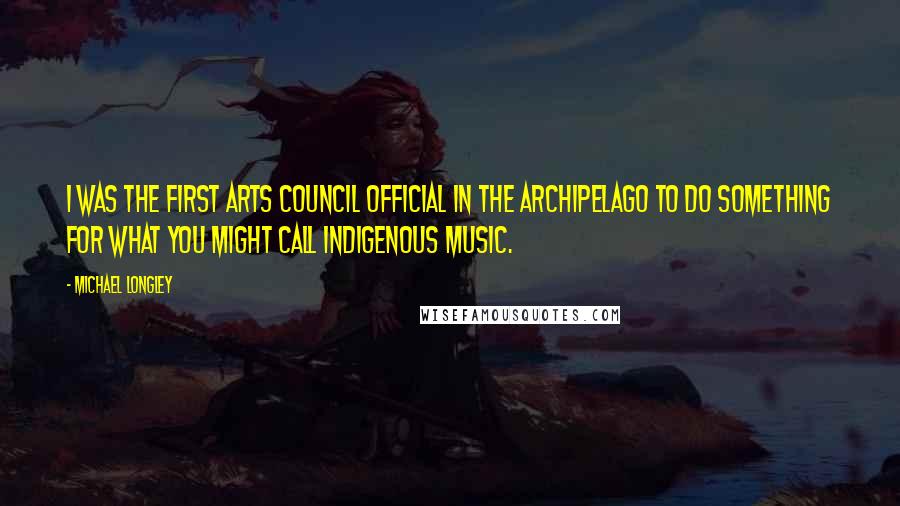 I WAS THE FIRST ARTS COUNCIL OFFICIAL IN THE ARCHIPELAGO TO DO SOMETHING FOR WHAT YOU MIGHT CALL INDIGENOUS MUSIC.

- MICHAEL LONGLEY

WISEFAMOUSQUOTES.COM